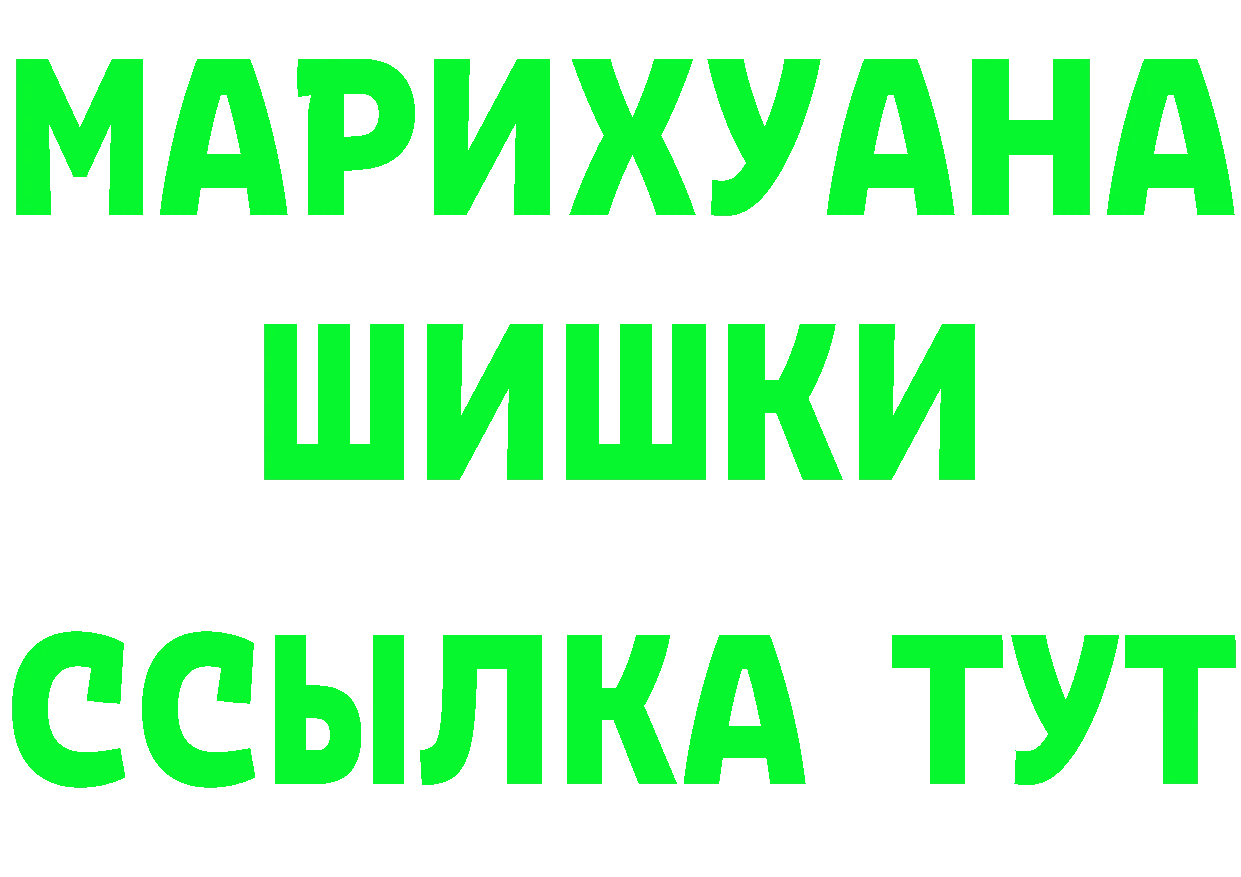 МАРИХУАНА
ШИШКИ
ССЫЛКА ТУТ